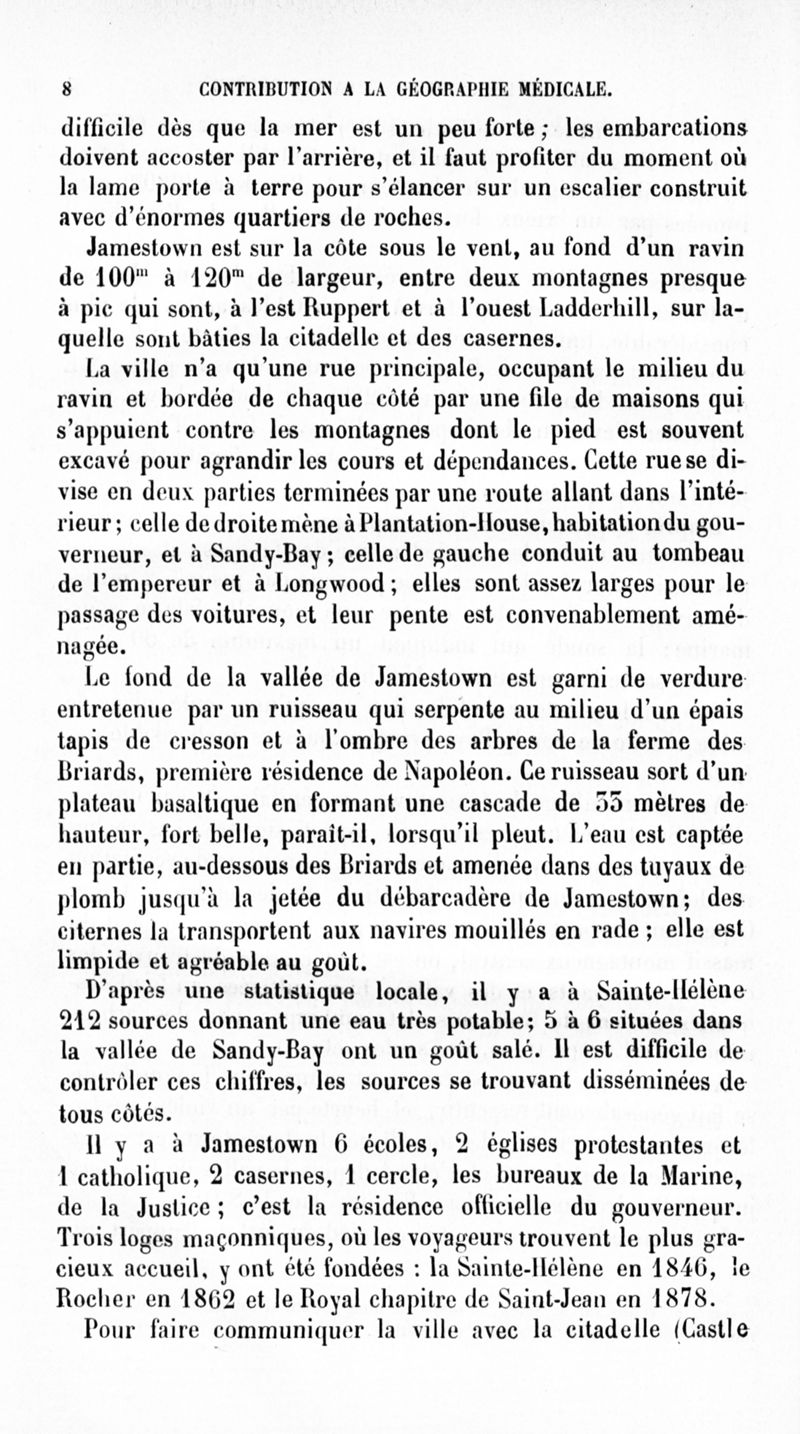 8 CONTRIBUTION A LA GÉOGRAPHIE MÉDICALE.

difficile dès que la mer est un peu forte ; les embarcations doivent accoster par l'arrière, et il faut profiter du moment où la lame porte à terre pour s'élancer sur un escalier construit avec d'énormes quartiers de roches.

Jamestown est sur la côte sous le vent, au fond d'un ravin de $100^m$ à $120^m$ de largeur, entre deux montagnes presque à pic qui sont, à l'est Ruppert et à l'ouest Ladderhill, sur laquelle sont bâties la citadelle et des casernes.

La ville n'a qu'une rue principale, occupant le milieu du ravin et bordée de chaque côté par une file de maisons qui s'appuient contre les montagnes dont le pied est souvent excavé pour agrandir les cours et dépendances. Cette rue se divise en deux parties terminées par une route allant dans l'intérieur ; celle de droite mène à Plantation-House, habitation du gouverneur, et à Sandy-Bay ; celle de gauche conduit au tombeau de l'empereur et à Longwood ; elles sont assez larges pour le passage des voitures, et leur pente est convenablement aménagée.

Le fond de la vallée de Jamestown est garni de verdure entretenue par un ruisseau qui serpente au milieu d'un épais tapis de cresson et à l'ombre des arbres de la ferme des Briards, première résidence de Napoléon. Ce ruisseau sort d'un plateau basaltique en formant une cascade de 55 mètres de hauteur, fort belle, paraît-il, lorsqu'il pleut. L'eau est captée en partie, au-dessous des Briards et amenée dans des tuyaux de plomb jusqu'à la jetée du débarcadère de Jamestown ; des citernes la transportent aux navires mouillés en rade ; elle est limpide et agréable au goût.

D'après une statistique locale, il y a à Sainte-Hélène 212 sources donnant une eau très potable ; 5 à 6 situées dans la vallée de Sandy-Bay ont un goût salé. Il est difficile de contrôler ces chiffres, les sources se trouvant disséminées de tous côtés.

Il y a à Jamestown 6 écoles, 2 églises protestantes et 1 catholique, 2 casernes, 1 cercle, les bureaux de la Marine, de la Justice ; c'est la résidence officielle du gouverneur. Trois loges maçonniques, où les voyageurs trouvent le plus gracieux accueil, y ont été fondées : la Sainte-Hélène en 1846, le Rocher en 1862 et le Royal chapitre de Saint-Jean en 1878.

Pour faire communiquer la ville avec la citadelle (Castle